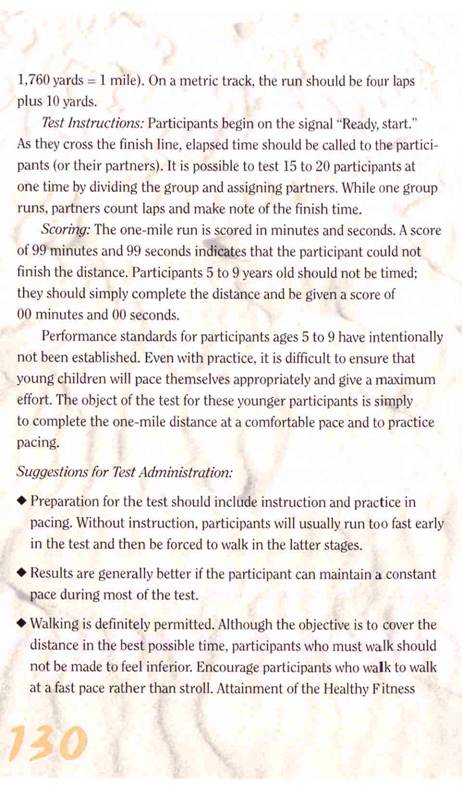 1,760 yards = 1 mile). On a metric track, the run should be four laps plus 10 yards.

Test Instructions: Participants begin on the signal "Ready, start." As they cross the finish line, elapsed time should be called to the participants (or their partners). It is possible to test 15 to 20 participants at one time by dividing the group and assigning partners. While one group runs, partners count laps and make note of the finish time.

Scoring: The one-mile run is scored in minutes and seconds. A score of 99 minutes and 99 seconds indicates that the participant could not finish the distance. Participants 5 to 9 years old should not be timed; they should simply complete the distance and be given a score of 00 minutes and 00 seconds.

Performance standards for participants ages 5 to 9 have intentionally not been established. Even with practice, it is difficult to ensure that young children will pace themselves appropriately and give a maximum effort. The object of the test for these younger participants is simply to complete the one-mile distance at a comfortable pace and to practice pacing.

Suggestions for Test Administration:

◆ Preparation for the test should include instruction and practice in pacing. Without instruction, participants will usually run too fast early in the test and then be forced to walk in the latter stages.

◆ Results are generally better if the participant can maintain a constant pace during most of the test.

◆ Walking is definitely permitted. Although the objective is to cover the distance in the best possible time, participants who must walk should not be made to feel inferior. Encourage participants who walk to walk at a fast pace rather than stroll. Attainment of the Healthy Fitness

130